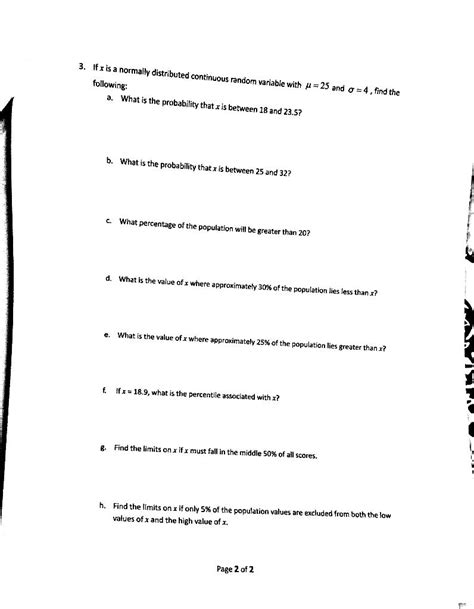 3. If $x$ is a normally distributed continuous random variable with $\mu = 25$ and $\sigma = 4$, find the following:

a. What is the probability that $x$ is between 18 and 23.5?

b. What is the probability that $x$ is between 25 and 32?

c. What percentage of the population will be greater than 20?

d. What is the value of $x$ where approximately 30% of the population lies less than $x$?

e. What is the value of $x$ where approximately 25% of the population lies greater than $x$?

f. If $x = 18.9$, what is the percentile associated with $x$?

g. Find the limits on $x$ if $x$ must fall in the middle 50% of all scores.

h. Find the limits on $x$ if only 5% of the population values are excluded from both the low values of $x$ and the high value of $x$.

Page 2 of 2